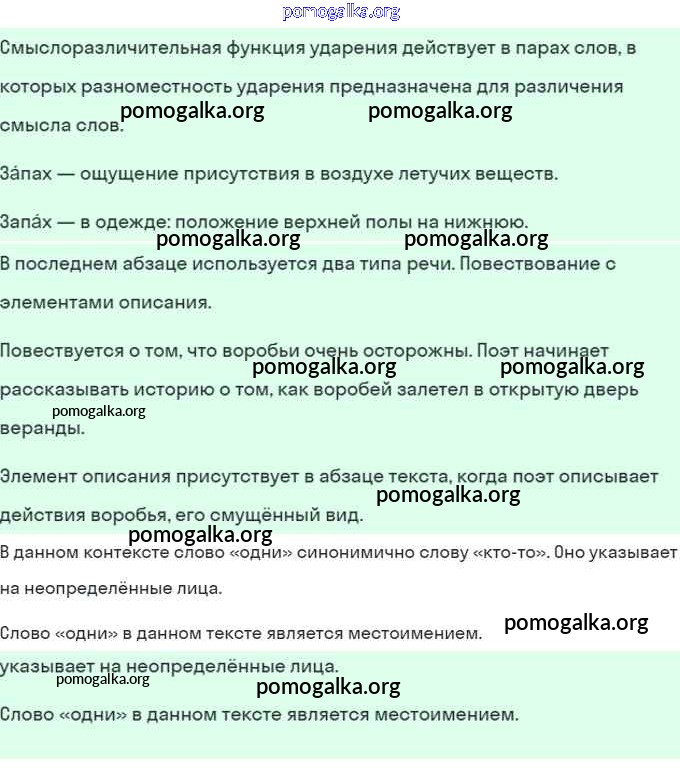 pomogalka.org

Смыслоразличительная функция ударения действует в парах слов, в которых разноместность ударения предназначена для различения смысла слов.

pomogalka.org pomogalka.org

За́пах — ощущение присутствия в воздухе летучих веществ.

Запа́х — в одежде: положение верхней полы на нижнюю.

pomogalka.org pomogalka.org

В последнем абзаце используется два типа речи. Повествование с элементами описания.

Повествуется о том, что воробьи очень осторожны. Поэт начинает рассказывать историю о том, как воробей залетел в открытую дверь веранды.

pomogalka.org pomogalka.org
pomogalka.org

Элемент описания присутствует в абзаце текста, когда поэт описывает действия воробья, его смущённый вид.

pomogalka.org
pomogalka.org

В данном контексте слово «одни» синонимично слову «кто-то». Оно указывает на неопределённые лица.

Слово «одни» в данном тексте является местоимением.

pomogalka.org

указывает на неопределённые лица.

pomogalka.org
pomogalka.org

Слово «одни» в данном тексте является местоимением.